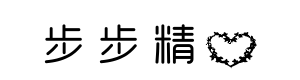 步步精